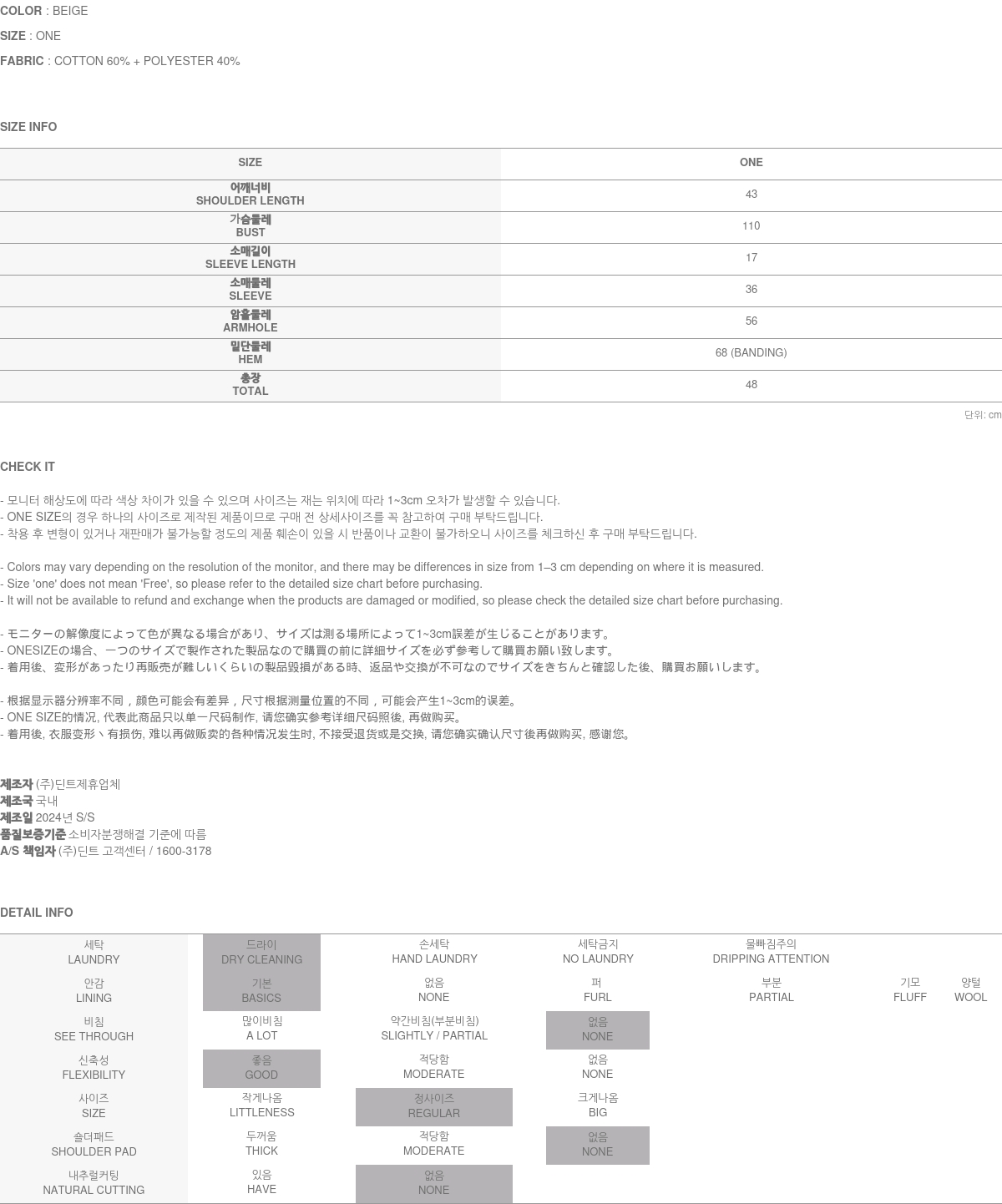 COLOR : BEIGE

SIZE : ONE

FABRIC : COTTON 60% + POLYESTER 40%

SIZE INFO

| SIZE | ONE |
|---|---|
| 어깨너비 SHOULDER LENGTH | 43 |
| 가슴둘레 BUST | 110 |
| 소매길이 SLEEVE LENGTH | 17 |
| 소매둘레 SLEEVE | 36 |
| 암홀둘레 ARMHOLE | 56 |
| 밑단둘레 HEM | 68 (BANDING) |
| 총장 TOTAL | 48 |

단위: cm

CHECK IT

- 모니터 해상도에 따라 색상 차이가 있을 수 있으며 사이즈는 재는 위치에 따라 1~3cm 오차가 발생할 수 있습니다.
- ONE SIZE의 경우 하나의 사이즈로 제작된 제품이므로 구매 전 상세사이즈를 꼭 참고하여 구매 부탁드립니다.
- 착용 후 변형이 있거나 재판매가 불가능할 정도의 제품 훼손이 있을 시 반품이나 교환이 불가하오니 사이즈를 체크하신 후 구매 부탁드립니다.

- Colors may vary depending on the resolution of the monitor, and there may be differences in size from 1–3 cm depending on where it is measured.
- Size 'one' does not mean 'Free', so please refer to the detailed size chart before purchasing.
- It will not be available to refund and exchange when the products are damaged or modified, so please check the detailed size chart before purchasing.

- モニターの解像度によって色が異なる場合があり、サイズは測る場所によって1~3cm誤差が生じることがあります。
- ONESIZEの場合、一つのサイズで製作された製品なので購買の前に詳細サイズを必ず参考して購買お願い致します。
- 着用後、変形があったり再販売が難しいくらいの製品毀損がある時、返品や交換が不可なのでサイズをきちんと確認した後、購買お願いします。

- 根据显示器分辨率不同，颜色可能会有差异，尺寸根据测量位置的不同，可能会产生1~3cm的误差。
- ONE SIZE的情况, 代表此商品只以单一尺码制作, 请您确实参考详细尺码照後, 再做购买。
- 着用後, 衣服变形丶有损伤, 难以再做贩卖的各种情况发生时, 不接受退货或是交换, 请您确实确认尺寸後再做购买, 感谢您。

제조자 (주)딘트제휴업체
제조국 국내
제조일 2024년 S/S
품질보증기준 소비자분쟁해결 기준에 따름
A/S 책임자 (주)딘트 고객센터 / 1600-3178

DETAIL INFO

| 세탁 LAUNDRY | 드라이 DRY CLEANING | 손세탁 HAND LAUNDRY | 세탁금지 NO LAUNDRY | 물빠짐주의 DRIPPING ATTENTION | | |
|---|---|---|---|---|---|---|
| 안감 LINING | 기본 BASICS | 없음 NONE | 퍼 FURL | 부분 PARTIAL | 기모 FLUFF | 양털 WOOL |
| 비침 SEE THROUGH | 많이비침 A LOT | 약간비침(부분비침) SLIGHTLY / PARTIAL | 없음 NONE | | | |
| 신축성 FLEXIBILITY | 좋음 GOOD | 적당함 MODERATE | 없음 NONE | | | |
| 사이즈 SIZE | 작게나옴 LITTLENESS | 정사이즈 REGULAR | 크게나옴 BIG | | | |
| 숄더패드 SHOULDER PAD | 두꺼움 THICK | 적당함 MODERATE | 없음 NONE | | | |
| 내추럴커팅 NATURAL CUTTING | 있음 HAVE | 없음 NONE | | | | |